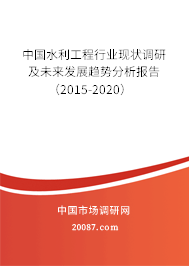 中国水利工程行业现状调研及未来发展趋势分析报告（2015-2020）

中国市场调研网

20087.com